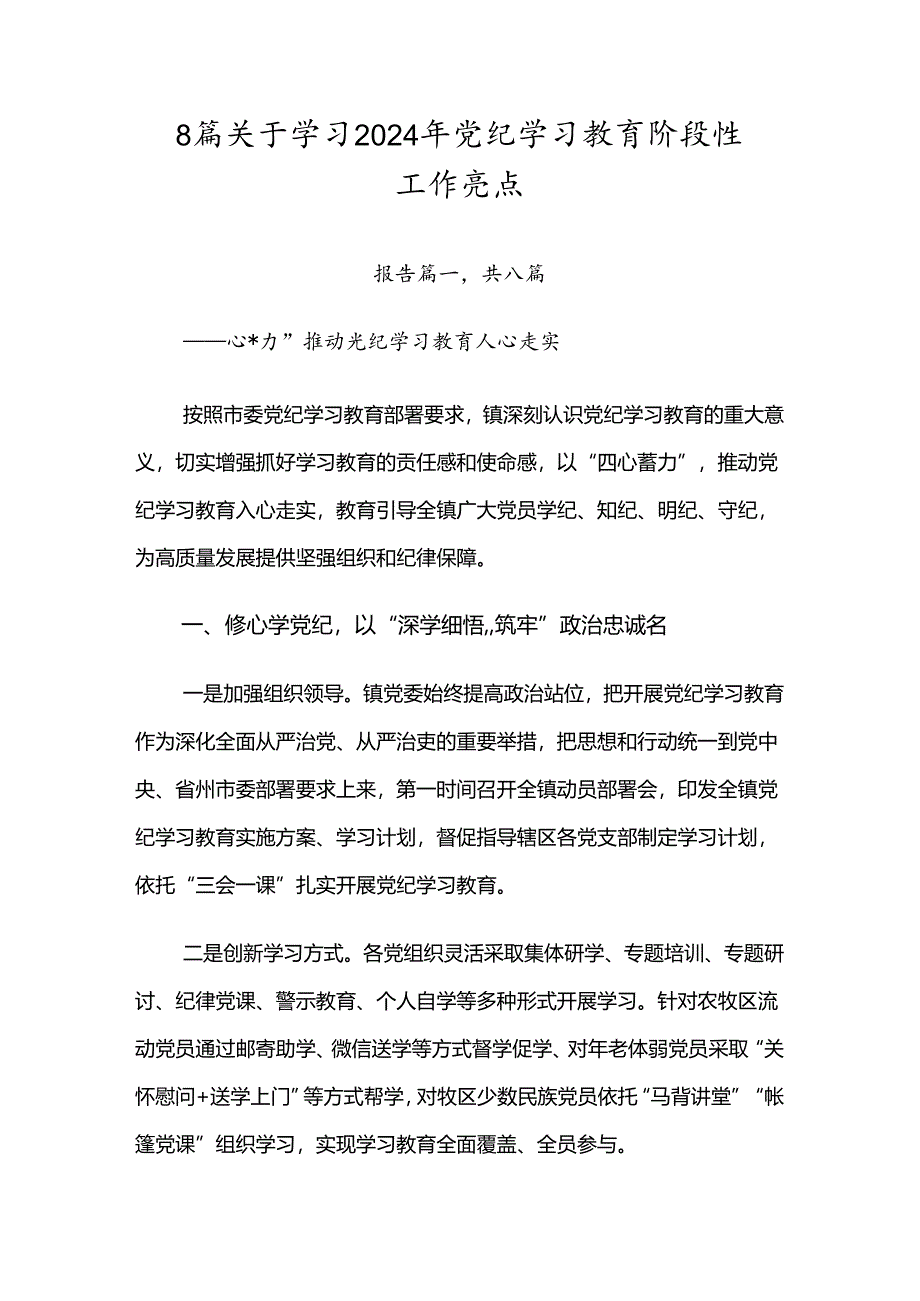 8篇关于学习2024年党纪学习教育阶段性工作亮点

报告篇一，共八篇

——心*力”推动光纪学习教育人心走实

按照市委党纪学习教育部署要求，镇深刻认识党纪学习教育的重大意义，切实增强抓好学习教育的责任感和使命感，以“四心蓄力”，推动党纪学习教育入心走实，教育引导全镇广大党员学纪、知纪、明纪、守纪，为高质量发展提供坚强组织和纪律保障。

一、修心学党纪，以“深学细悟,,筑牢”政治忠诚名

一是加强组织领导。镇党委始终提高政治站位，把开展党纪学习教育作为深化全面从严治党、从严治吏的重要举措，把思想和行动统一到党中央、省州市委部署要求上来，第一时间召开全镇动员部署会，印发全镇党纪学习教育实施方案、学习计划，督促指导辖区各党支部制定学习计划，依托“三会一课”扎实开展党纪学习教育。

二是创新学习方式。各党组织灵活采取集体研学、专题培训、专题研讨、纪律党课、警示教育、个人自学等多种形式开展学习。针对农牧区流动党员通过邮寄助学、微信送学等方式督学促学、对年老体弱党员采取“关怀慰问+送学上门”等方式帮学，对牧区少数民族党员依托“马背讲堂”“帐篷党课”组织学习，实现学习教育全面覆盖、全员参与。